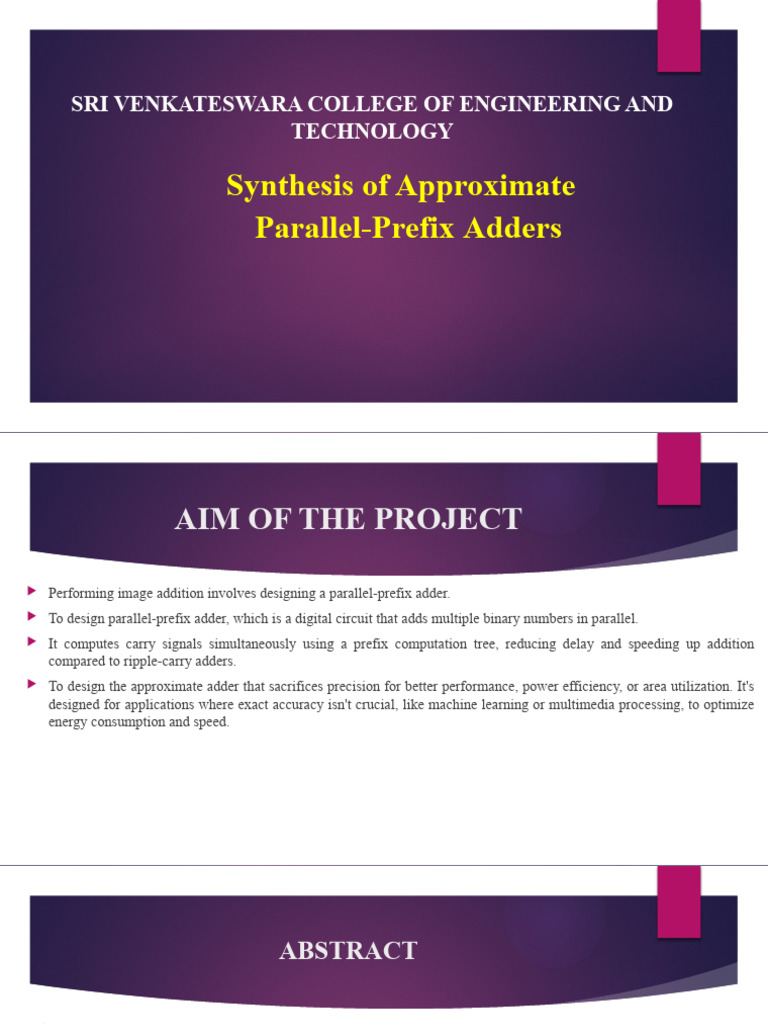 SRI VENKATESWARA COLLEGE OF ENGINEERING AND TECHNOLOGY

Synthesis of Approximate Parallel-Prefix Adders

AIM OF THE PROJECT

Performing image addition involves designing a parallel-prefix adder.

To design parallel-prefix adder, which is a digital circuit that adds multiple binary numbers in parallel.

It computes carry signals simultaneously using a prefix computation tree, reducing delay and speeding up addition compared to ripple-carry adders.

To design the approximate adder that sacrifices precision for better performance, power efficiency, or area utilization. It's designed for applications where exact accuracy isn't crucial, like machine learning or multimedia processing, to optimize energy consumption and speed.

ABSTRACT